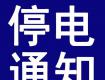 停电
通知